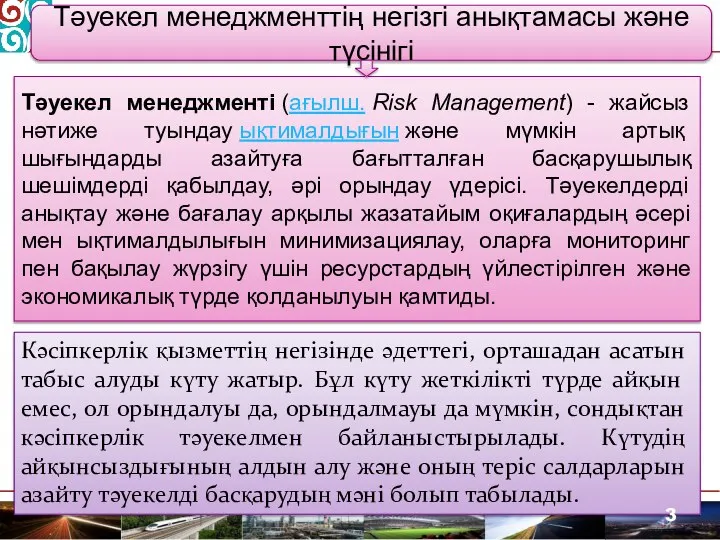 Тәуекел менеджменттің негізгі анықтамасы және түсінігі

Тәуекел менеджменті (ағылш. Risk Management) - жайсыз нәтиже туындау ықтималдығын және мүмкін артық шығындарды азайтуға бағытталған басқарушылық шешімдерді қабылдау, әрі орындау үдерісі. Тәуекелдерді анықтау және бағалау арқылы жазатайым оқиғалардың әсері мен ықтималдылығын минимизациялау, оларға мониторинг пен бақылау жүрзігу үшін ресурстардың үйлестірілген және экономикалық түрде қолданылуын қамтиды.

Кәсіпкерлік қызметтің негізінде әдеттегі, орташадан асатын табыс алуды күту жатыр. Бұл күту жеткілікті түрде айқын емес, ол орындалуы да, орындалмауы да мүмкін, сондықтан кәсіпкерлік тәуекелмен байланыстырылады. Күтудің айқынсыздығының алдын алу және оның теріс салдарларын азайту тәуекелді басқарудың мәні болып табылады.

3